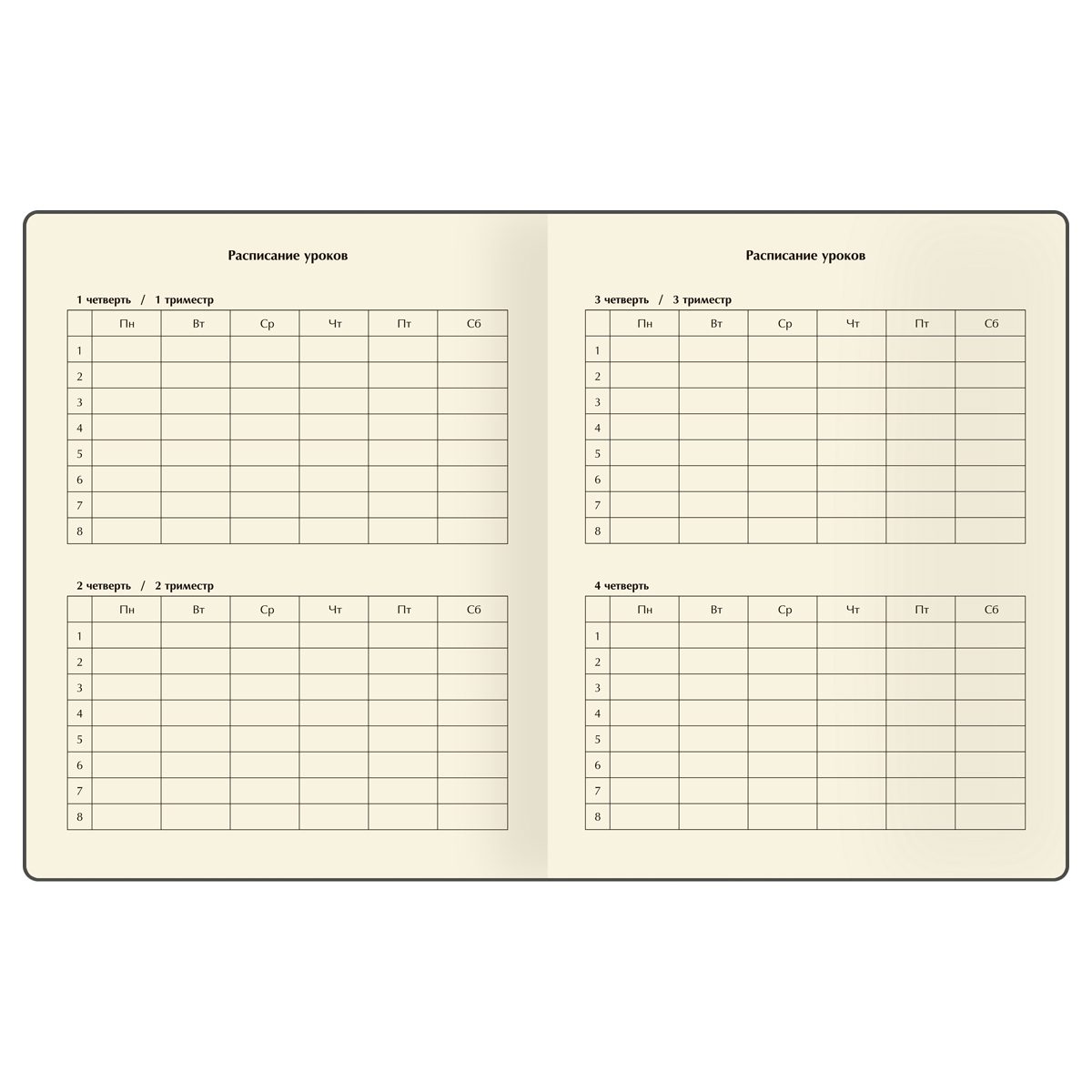 Расписание уроков

1 четверть / 1 триместр

| | Пн | Вт | Ср | Чт | Пт | Сб |
|---|---|---|---|---|---|---|
| 1 | | | | | | |
| 2 | | | | | | |
| 3 | | | | | | |
| 4 | | | | | | |
| 5 | | | | | | |
| 6 | | | | | | |
| 7 | | | | | | |
| 8 | | | | | | |

2 четверть / 2 триместр

| | Пн | Вт | Ср | Чт | Пт | Сб |
|---|---|---|---|---|---|---|
| 1 | | | | | | |
| 2 | | | | | | |
| 3 | | | | | | |
| 4 | | | | | | |
| 5 | | | | | | |
| 6 | | | | | | |
| 7 | | | | | | |
| 8 | | | | | | |

Расписание уроков

3 четверть / 3 триместр

| | Пн | Вт | Ср | Чт | Пт | Сб |
|---|---|---|---|---|---|---|
| 1 | | | | | | |
| 2 | | | | | | |
| 3 | | | | | | |
| 4 | | | | | | |
| 5 | | | | | | |
| 6 | | | | | | |
| 7 | | | | | | |
| 8 | | | | | | |

4 четверть

| | Пн | Вт | Ср | Чт | Пт | Сб |
|---|---|---|---|---|---|---|
| 1 | | | | | | |
| 2 | | | | | | |
| 3 | | | | | | |
| 4 | | | | | | |
| 5 | | | | | | |
| 6 | | | | | | |
| 7 | | | | | | |
| 8 | | | | | | |